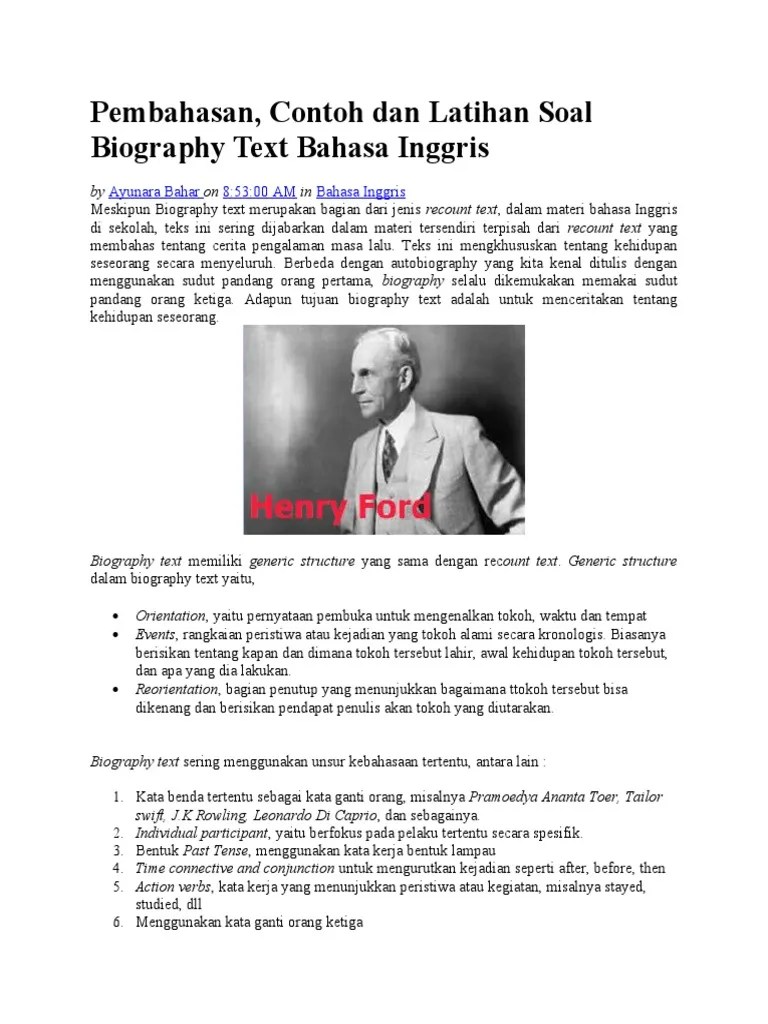 Pembahasan, Contoh dan Latihan Soal Biography Text Bahasa Inggris

by Ayunara Bahar on 8:53:00 AM in Bahasa Inggris

Meskipun Biography text merupakan bagian dari jenis recount text, dalam materi bahasa Inggris di sekolah, teks ini sering dijabarkan dalam materi tersendiri terpisah dari recount text yang membahas tentang cerita pengalaman masa lalu. Teks ini mengkhususkan tentang kehidupan seseorang secara menyeluruh. Berbeda dengan autobiography yang kita kenal ditulis dengan menggunakan sudut pandang orang pertama, biography selalu dikemukakan memakai sudut pandang orang ketiga. Adapun tujuan biography text adalah untuk menceritakan tentang kehidupan seseorang.

Henry Ford

Biography text memiliki generic structure yang sama dengan recount text. Generic structure dalam biography text yaitu,

• Orientation, yaitu pernyataan pembuka untuk mengenalkan tokoh, waktu dan tempat
• Events, rangkaian peristiwa atau kejadian yang tokoh alami secara kronologis. Biasanya berisikan tentang kapan dan dimana tokoh tersebut lahir, awal kehidupan tokoh tersebut, dan apa yang dia lakukan.
• Reorientation, bagian penutup yang menunjukkan bagaimana ttokoh tersebut bisa dikenang dan berisikan pendapat penulis akan tokoh yang diutarakan.

Biography text sering menggunakan unsur kebahasaan tertentu, antara lain :

1. Kata benda tertentu sebagai kata ganti orang, misalnya Pramoedya Ananta Toer, Tailor swift, J.K Rowling, Leonardo Di Caprio, dan sebagainya.
2. Individual participant, yaitu berfokus pada pelaku tertentu secara spesifik.
3. Bentuk Past Tense, menggunakan kata kerja bentuk lampau
4. Time connective and conjunction untuk mengurutkan kejadian seperti after, before, then
5. Action verbs, kata kerja yang menunjukkan peristiwa atau kegiatan, misalnya stayed, studied, dll
6. Menggunakan kata ganti orang ketiga